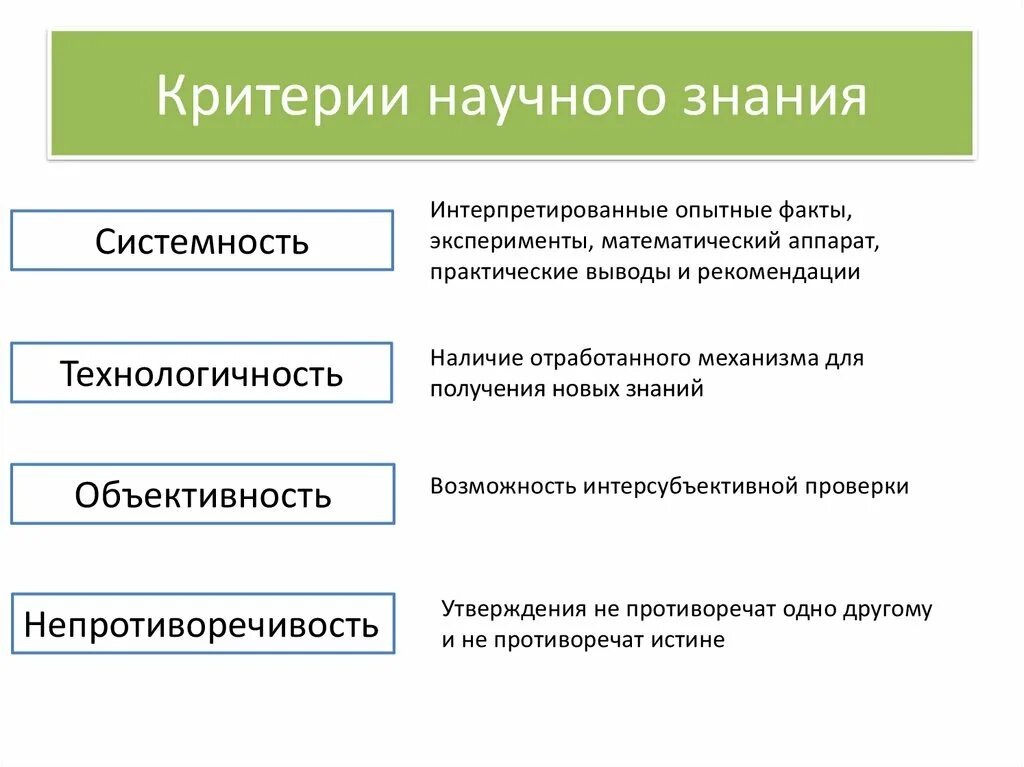 Критерии научного знания

Системность

Интерпретированные опытные факты, эксперименты, математический аппарат, практические выводы и рекомендации

Технологичность

Наличие отработанного механизма для получения новых знаний

Объективность

Возможность интерсубъективной проверки

Непротиворечивость

Утверждения не противоречат одно другому и не противоречат истине